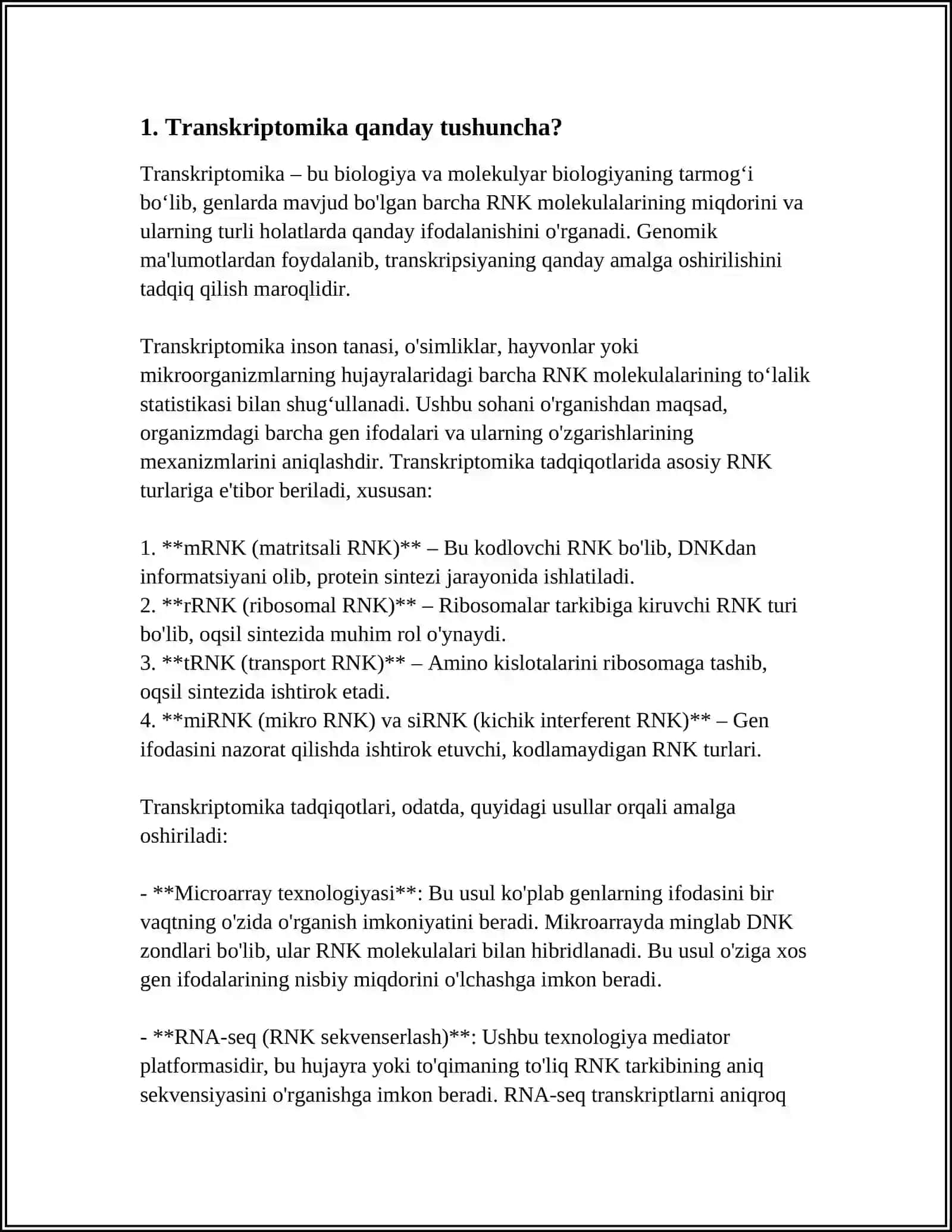 1. Transkriptomika qanday tushuncha?

Transkriptomika – bu biologiya va molekulyar biologiyaning tarmog'i bo'lib, genlarda mavjud bo'lgan barcha RNK molekulalarining miqdorini va ularning turli holatlarda qanday ifodalanishini o'rganadi. Genomik ma'lumotlardan foydalanib, transkripsiyaning qanday amalga oshirilishini tadqiq qilish maroqlidir.

Transkriptomika inson tanasi, o'simliklar, hayvonlar yoki mikroorganizmlarning hujayralaridagi barcha RNK molekulalarining to'lalik statistikasi bilan shug'ullanadi. Ushbu sohani o'rganishdan maqsad, organizmdagi barcha gen ifodalari va ularning o'zgarishlarining mexanizmlarini aniqlashdir. Transkriptomika tadqiqotlarida asosiy RNK turlariga e'tibor beriladi, xususan:

1. **mRNK (matritsali RNK)** – Bu kodlovchi RNK bo'lib, DNKdan informatsiyani olib, protein sintezi jarayonida ishlatiladi.
2. **rRNK (ribosomal RNK)** – Ribosomalar tarkibiga kiruvchi RNK turi bo'lib, oqsil sintezida muhim rol o'ynaydi.
3. **tRNK (transport RNK)** – Amino kislotalarini ribosomaga tashib, oqsil sintezida ishtirok etadi.
4. **miRNK (mikro RNK) va siRNK (kichik interferent RNK)** – Gen ifodasini nazorat qilishda ishtirok etuvchi, kodlamaydigan RNK turlari.

Transkriptomika tadqiqotlari, odatda, quyidagi usullar orqali amalga oshiriladi:

- **Microarray texnologiyasi**: Bu usul ko'plab genlarning ifodasini bir vaqtning o'zida o'rganish imkoniyatini beradi. Mikroarrayda minglab DNK zondlari bo'lib, ular RNK molekulalari bilan hibridlanadi. Bu usul o'ziga xos gen ifodalarining nisbiy miqdorini o'lchashga imkon beradi.

- **RNA-seq (RNK sekvenserlash)**: Ushbu texnologiya mediator platformasidir, bu hujayra yoki to'qimaning to'liq RNK tarkibining aniq sekvensiyasini o'rganishga imkon beradi. RNA-seq transkriptlarni aniqroq